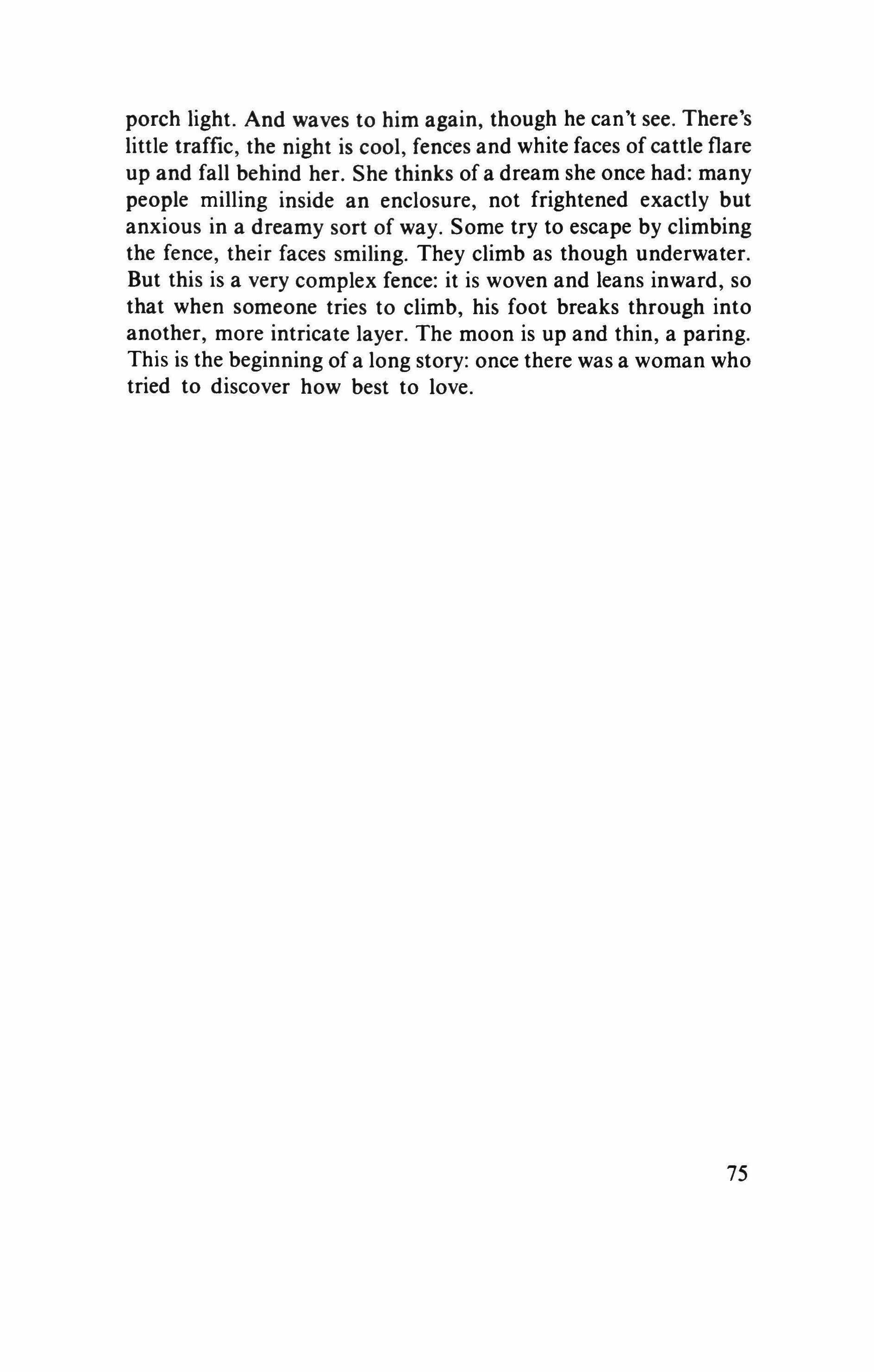 porch light. And waves to him again, though he can't see. There's little traffic, the night is cool, fences and white faces of cattle flare up and fall behind her. She thinks of a dream she once had: many people milling inside an enclosure, not frightened exactly but anxious in a dreamy sort of way. Some try to escape by climbing the fence, their faces smiling. They climb as though underwater. But this is a very complex fence: it is woven and leans inward, so that when someone tries to climb, his foot breaks through into another, more intricate layer. The moon is up and thin, a paring. This is the beginning of a long story: once there was a woman who tried to discover how best to love.

75